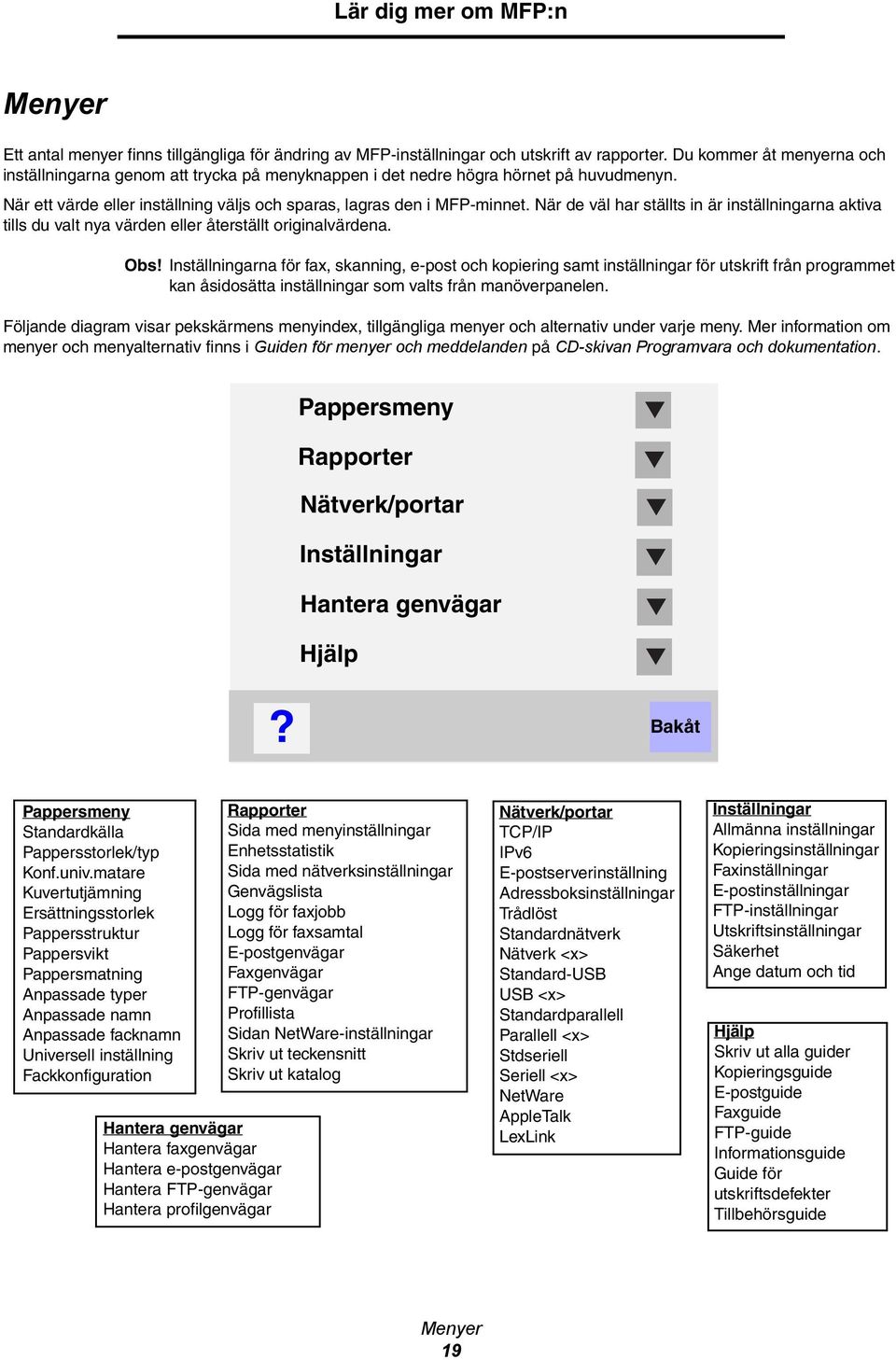 Lär dig mer om MFP:n

Menyer

Ett antal menyer finns tillgängliga för ändring av MFP-inställningar och utskrift av rapporter. Du kommer åt menyerna och inställningarna genom att trycka på menyknappen i det nedre högra hörnet på huvudmenyn.

När ett värde eller inställning väljs och sparas, lagras den i MFP-minnet. När de väl har ställts in är inställningarna aktiva tills du valt nya värden eller återställt originalvärdena.

Obs! Inställningarna för fax, skanning, e-post och kopiering samt inställningar för utskrift från programmet kan åsidosätta inställningar som valts från manöverpanelen.

Följande diagram visar pekskärmens menyindex, tillgängliga menyer och alternativ under varje meny. Mer information om menyer och menyalternativ finns i Guiden för menyer och meddelanden på CD-skivan Programvara och dokumentation.

Pappersmeny
Rapporter
Nätverk/portar
Inställningar
Hantera genvägar
Hjälp
?
Bakåt

Pappersmeny
Standardkälla
Pappersstorlek/typ
Konf.univ.matare
Kuvertutjämning
Ersättningsstorlek
Pappersstruktur
Pappersvikt
Pappersmatning
Anpassade typer
Anpassade namn
Anpassade facknamn
Universell inställning
Fackkonfiguration

Rapporter
Sida med menyinställningar
Enhetsstatistik
Sida med nätverksinställningar
Genvägslista
Logg för faxjobb
Logg för faxsamtal
E-postgenvägar
Faxgenvägar
FTP-genvägar
Profillista
Sidan NetWare-inställningar
Skriv ut teckensnitt
Skriv ut katalog

Hantera genvägar
Hantera faxgenvägar
Hantera e-postgenvägar
Hantera FTP-genvägar
Hantera profilgenvägar

Nätverk/portar
TCP/IP
IPv6
E-postserverinställning
Adressboksinställningar
Trådlöst
Standardnätverk
Nätverk <x>
Standard-USB
USB <x>
Standardparallell
Parallell <x>
Stdseriell
Seriell <x>
NetWare
AppleTalk
LexLink

Inställningar
Allmänna inställningar
Kopieringsinställningar
Faxinställningar
E-postinställningar
FTP-inställningar
Utskriftsinställningar
Säkerhet
Ange datum och tid

Hjälp
Skriv ut alla guider
Kopieringsguide
E-postguide
Faxguide
FTP-guide
Informationsguide
Guide för utskriftsdefekter
Tillbehörsguide

Menyer
19